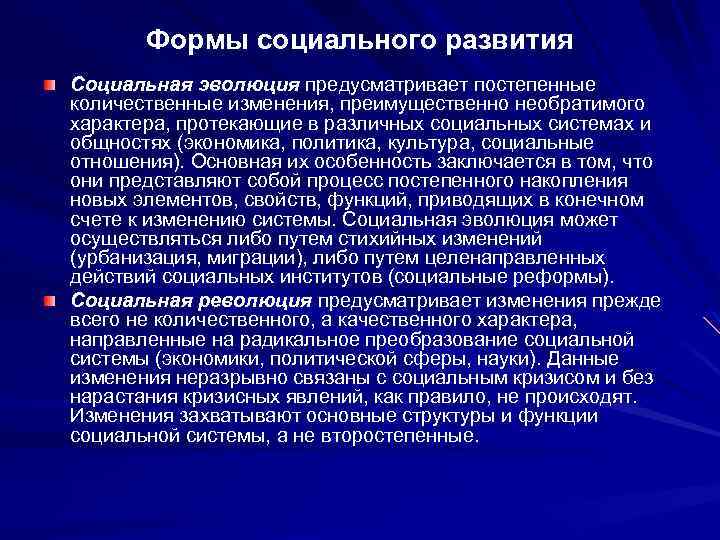 Формы социального развития

Социальная эволюция предусматривает постепенные количественные изменения, преимущественно необратимого характера, протекающие в различных социальных системах и общностях (экономика, политика, культура, социальные отношения). Основная их особенность заключается в том, что они представляют собой процесс постепенного накопления новых элементов, свойств, функций, приводящих в конечном счете к изменению системы. Социальная эволюция может осуществляться либо путем стихийных изменений (урбанизация, миграции), либо путем целенаправленных действий социальных институтов (социальные реформы).

Социальная революция предусматривает изменения прежде всего не количественного, а качественного характера, направленные на радикальное преобразование социальной системы (экономики, политической сферы, науки). Данные изменения неразрывно связаны с социальным кризисом и без нарастания кризисных явлений, как правило, не происходят. Изменения захватывают основные структуры и функции социальной системы, а не второстепенные.